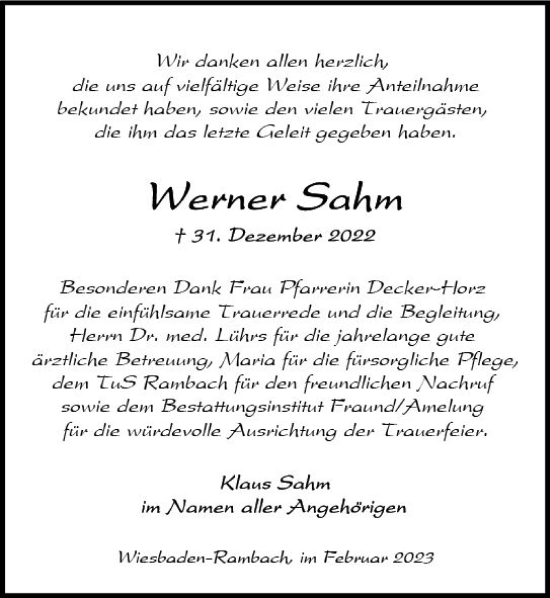 Wir danken allen herzlich,
die uns auf vielfältige Weise ihre Anteilnahme bekundet haben, sowie den vielen Trauergästen, die ihm das letzte Geleit gegeben haben.

Werner Sahm

† 31. Dezember 2022

Besonderen Dank Frau Pfarrerin Decker-Horz für die einfühlsame Trauerrede und die Begleitung, Herrn Dr. med. Lührs für die jahrelange gute ärztliche Betreuung, Maria für die fürsorgliche Pflege, dem TuS Rambach für den freundlichen Nachruf sowie dem Bestattungsinstitut Fraund/Amelung für die würdevolle Ausrichtung der Trauerfeier.

Klaus Sahm
im Namen aller Angehörigen

Wiesbaden-Rambach, im Februar 2023